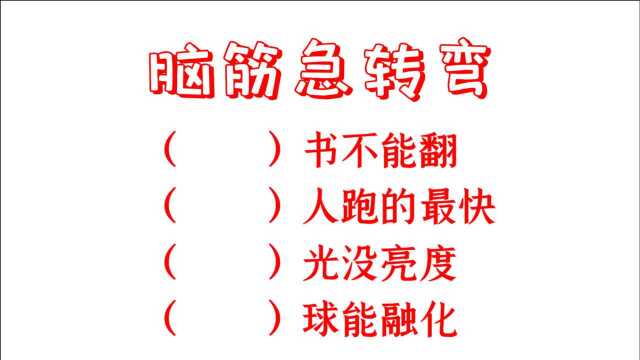 脑筋急转弯

（　　）书不能翻
（　　）人跑的最快
（　　）光没亮度
（　　）球能融化